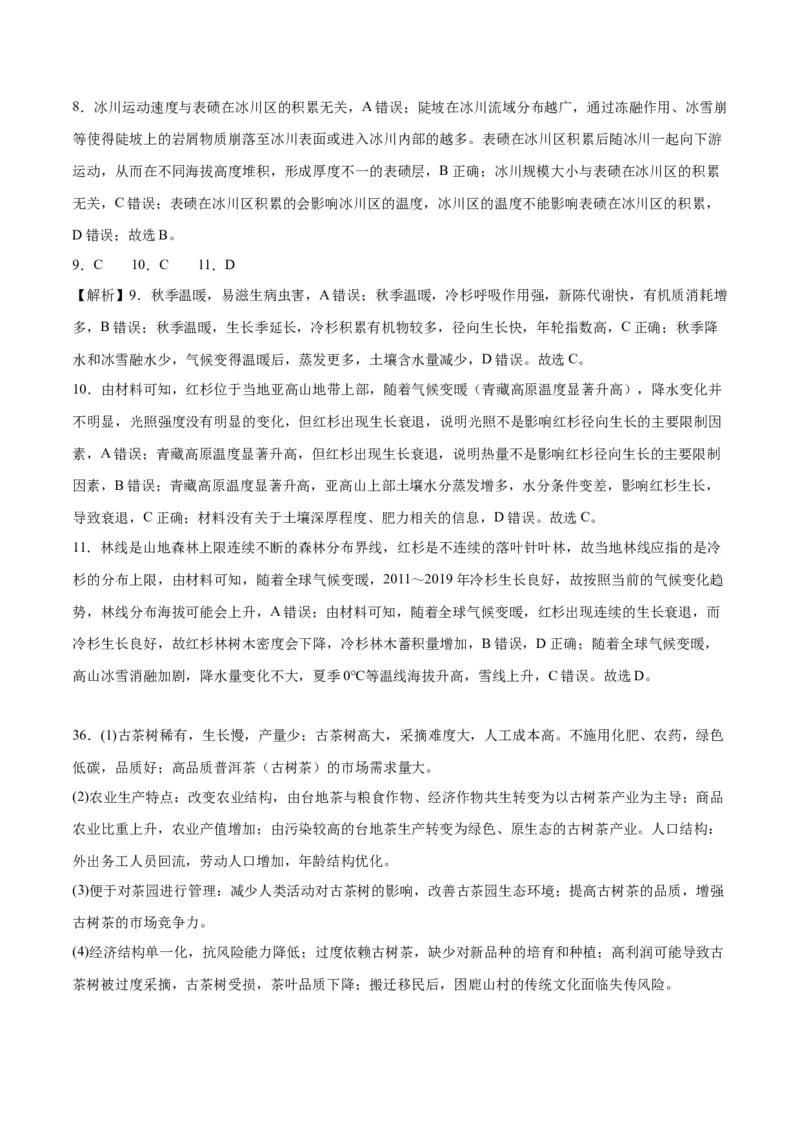 8．冰川运动速度与表碛在冰川区的积累无关，A 错误；陡坡在冰川流域分布越广，通过冻融作用、冰雪崩等使得陡坡上的岩屑物质崩落至冰川表面或进入冰川内部的越多。表碛在冰川区积累后随冰川一起向下游运动，从而在不同海拔高度堆积，形成厚度不一的表碛层，B 正确；冰川规模大小与表碛在冰川区的积累无关，C 错误；表碛在冰川区积累的会影响冰川区的温度，冰川区的温度不能影响表碛在冰川区的积累，D 错误；故选 B。

9．C　　10．C　　11．D

【解析】9．秋季温暖，易滋生病虫害，A 错误；秋季温暖，冷杉呼吸作用强，新陈代谢快，有机质消耗增多，B 错误；秋季温暖，生长季延长，冷杉积累有机物较多，径向生长快，年轮指数高，C 正确；秋季降水和冰雪融水少，气候变得温暖后，蒸发更多，土壤含水量减少，D 错误。故选 C。

10．由材料可知，红杉位于当地亚高山地带上部，随着气候变暖（青藏高原温度显著升高），降水变化并不明显，光照强度没有明显的变化，但红杉出现生长衰退，说明光照不是影响红杉径向生长的主要限制因素，A 错误；青藏高原温度显著升高，但红杉出现生长衰退，说明热量不是影响红杉径向生长的主要限制因素，B 错误；青藏高原温度显著升高，亚高山上部土壤水分蒸发增多，水分条件变差，影响红杉生长，导致衰退，C 正确；材料没有关于土壤深厚程度、肥力相关的信息，D 错误。故选 C。

11．林线是山地森林上限连续不断的森林分布界线，红杉是不连续的落叶针叶林，故当地林线应指的是冷杉的分布上限，由材料可知，随着全球气候变暖，2011～2019 年冷杉生长良好，故按照当前的气候变化趋势，林线分布海拔可能会上升，A 错误；由材料可知，随着全球气候变暖，红杉出现连续的生长衰退，而冷杉生长良好，故红杉林树木密度会下降，冷杉林木蓄积量增加，B 错误，D 正确；随着全球气候变暖，高山冰雪消融加剧，降水量变化不大，夏季 0℃等温线海拔升高，雪线上升，C 错误。故选 D。

36．(1)古茶树稀有，生长慢，产量少；古茶树高大，采摘难度大，人工成本高。不施用化肥、农药，绿色低碳，品质好；高品质普洱茶（古树茶）的市场需求量大。

(2)农业生产特点：改变农业结构，由台地茶与粮食作物、经济作物共生转变为以古树茶产业为主导；商品农业比重上升，农业产值增加；由污染较高的台地茶生产转变为绿色、原生态的古树茶产业。人口结构：外出务工人员回流，劳动人口增加，年龄结构优化。

(3)便于对茶园进行管理；减少人类活动对古茶树的影响，改善古茶园生态环境；提高古树茶的品质，增强古树茶的市场竞争力。

(4)经济结构单一化，抗风险能力降低；过度依赖古树茶，缺少对新品种的培育和种植；高利润可能导致古茶树被过度采摘，古茶树受损，茶叶品质下降；搬迁移民后，困鹿山村的传统文化面临失传风险。